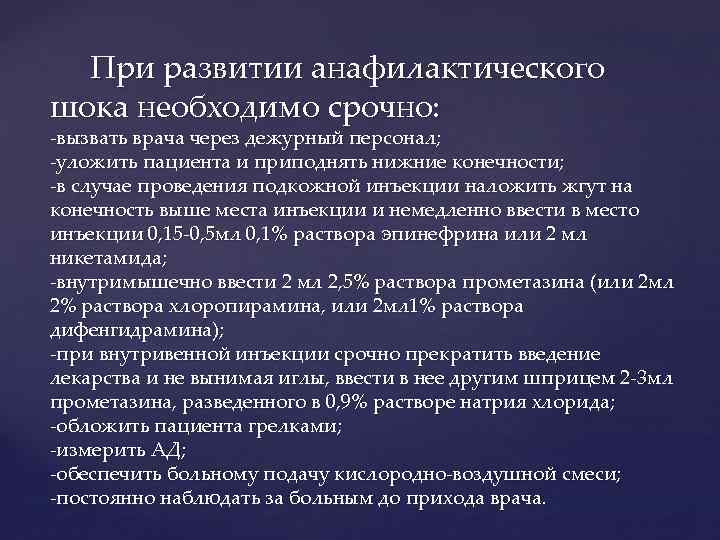 При развитии анафилактического шока необходимо срочно:
-вызвать врача через дежурный персонал;
-уложить пациента и приподнять нижние конечности;
-в случае проведения подкожной инъекции наложить жгут на конечность выше места инъекции и немедленно ввести в место инъекции 0,15-0,5мл 0,1% раствора эпинефрина или 2 мл никетамида;
-внутримышечно ввести 2 мл 2,5% раствора прометазина (или 2мл 2% раствора хлоропирамина, или 2мл1% раствора дифенгидрамина);
-при внутривенной инъекции срочно прекратить введение лекарства и не вынимая иглы, ввести в нее другим шприцем 2-3мл прометазина, разведенного в 0,9% растворе натрия хлорида;
-обложить пациента грелками;
-измерить АД;
-обеспечить больному подачу кислородно-воздушной смеси;
-постоянно наблюдать за больным до прихода врача.